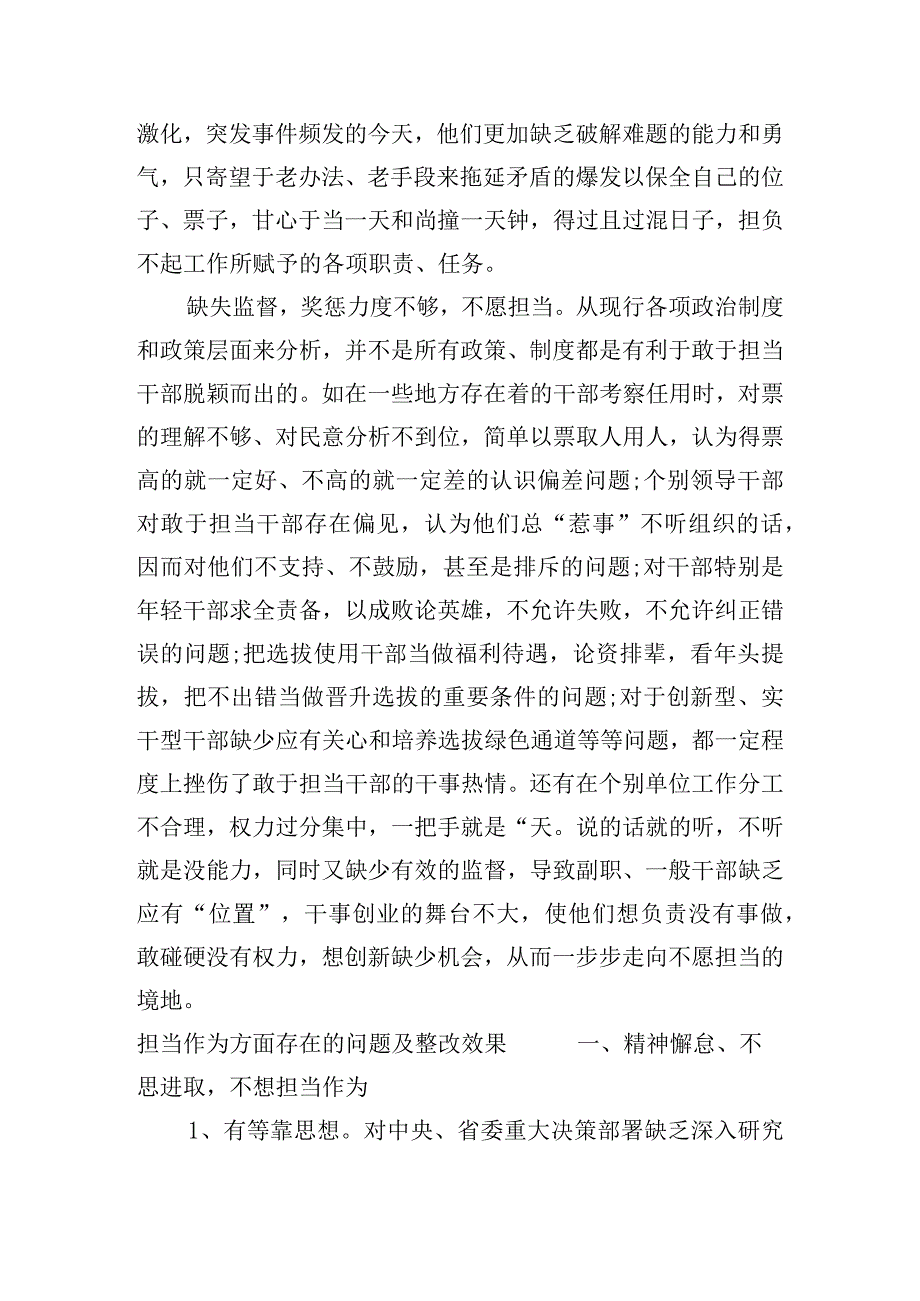 激化，突发事件频发的今天，他们更加缺乏破解难题的能力和勇气，只寄望于老办法、老手段来拖延矛盾的爆发以保全自己的位子、票子，甘心于当一天和尚撞一天钟，得过且过混日子，担负不起工作所赋予的各项职责、任务。

缺失监督，奖惩力度不够，不愿担当。从现行各项政治制度和政策层面来分析，并不是所有政策、制度都是有利于敢于担当干部脱颖而出的。如在一些地方存在着的干部考察任用时，对票的理解不够、对民意分析不到位，简单以票取人用人，认为得票高的就一定好、不高的就一定差的认识偏差问题;个别领导干部对敢于担当干部存在偏见，认为他们总“惹事”不听组织的话，因而对他们不支持、不鼓励，甚至是排斥的问题;对干部特别是年轻干部求全责备，以成败论英雄，不允许失败，不允许纠正错误的问题;把选拔使用干部当做福利待遇，论资排辈，看年头提拔，把不出错当做晋升选拔的重要条件的问题;对于创新型、实干型干部缺少应有关心和培养选拔绿色通道等等问题，都一定程度上挫伤了敢于担当干部的干事热情。还有在个别单位工作分工不合理，权力过分集中，一把手就是“天。说的话就的听，不听就是没能力，同时又缺少有效的监督，导致副职、一般干部缺乏应有“位置”，干事创业的舞台不大，使他们想负责没有事做，敢碰硬没有权力，想创新缺少机会，从而一步步走向不愿担当的境地。

担当作为方面存在的问题及整改效果　　一、精神懈怠、不思进取，不想担当作为

1、有等靠思想。对中央、省委重大决策部署缺乏深入研究